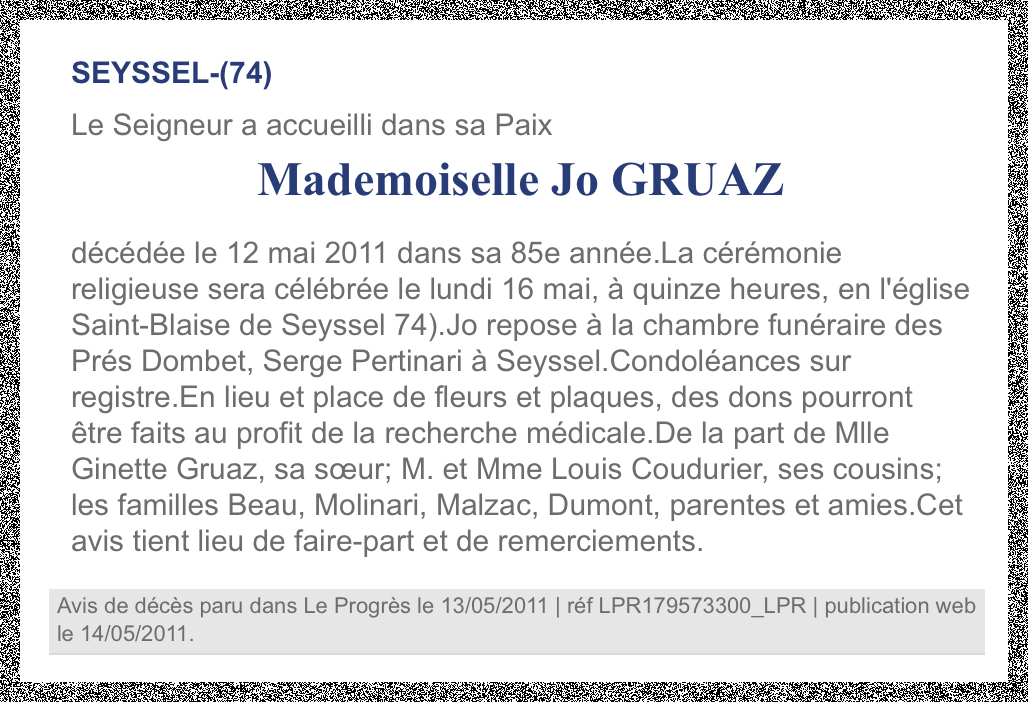 SEYSSEL-(74)

Le Seigneur a accueilli dans sa Paix

Mademoiselle Jo GRUAZ

décédée le 12 mai 2011 dans sa 85e année.La cérémonie religieuse sera célébrée le lundi 16 mai, à quinze heures, en l'église Saint-Blaise de Seyssel 74).Jo repose à la chambre funéraire des Prés Dombet, Serge Pertinari à Seyssel.Condoléances sur registre.En lieu et place de fleurs et plaques, des dons pourront être faits au profit de la recherche médicale.De la part de Mlle Ginette Gruaz, sa sœur; M. et Mme Louis Coudurier, ses cousins; les familles Beau, Molinari, Malzac, Dumont, parentes et amies.Cet avis tient lieu de faire-part et de remerciements.

Avis de décès paru dans Le Progrès le 13/05/2011 | réf LPR179573300_LPR | publication web le 14/05/2011.